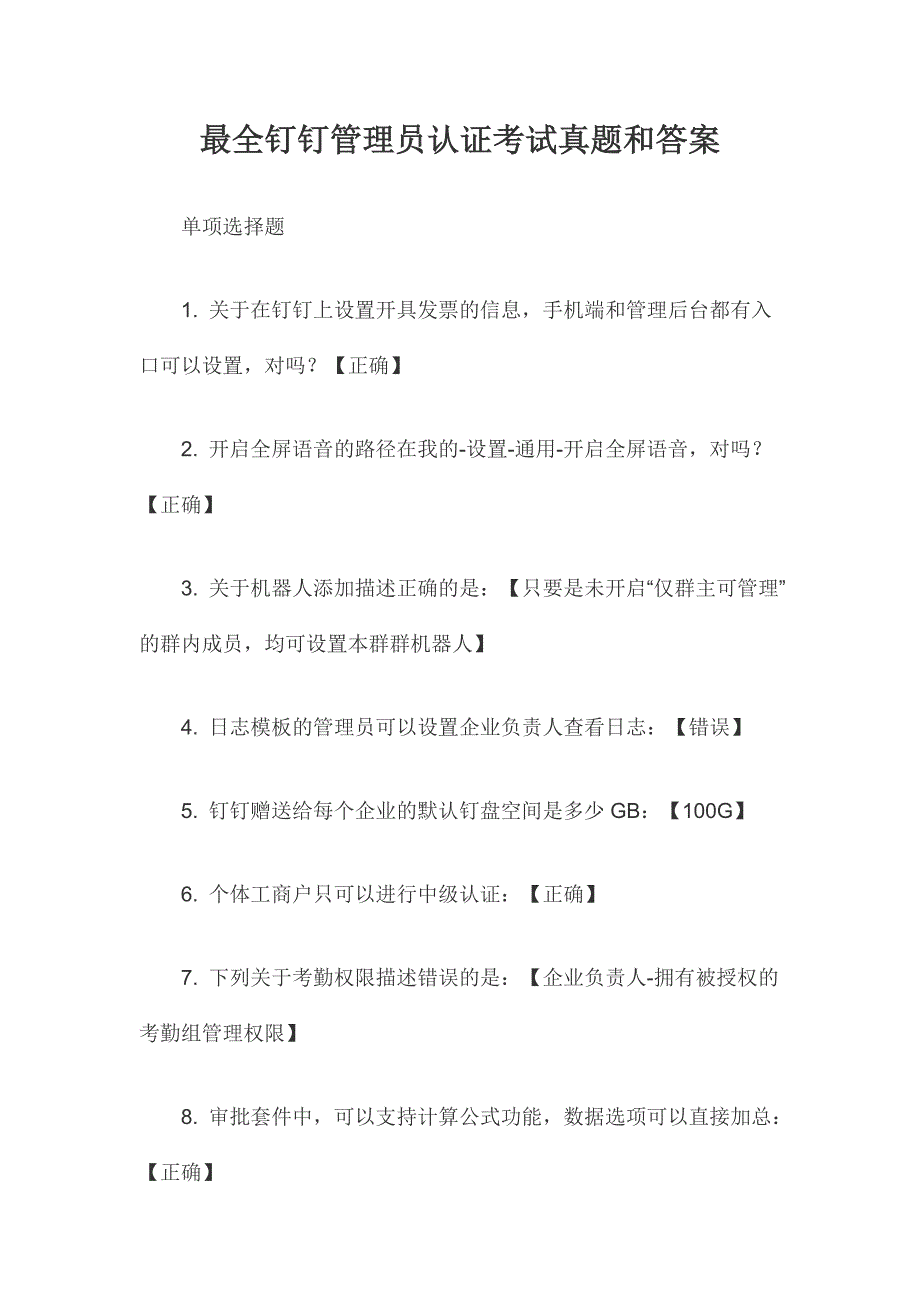 最全钉钉管理员认证考试真题和答案

单项选择题

1. 关于在钉钉上设置开具发票的信息，手机端和管理后台都有入口可以设置，对吗？【正确】

2. 开启全屏语音的路径在我的-设置-通用-开启全屏语音，对吗？【正确】

3. 关于机器人添加描述正确的是：【只要是未开启“仅群主可管理”的群内成员，均可设置本群群机器人】

4. 日志模板的管理员可以设置企业负责人查看日志：【错误】

5. 钉钉赠送给每个企业的默认钉盘空间是多少 GB：【100G】

6. 个体工商户只可以进行中级认证：【正确】

7. 下列关于考勤权限描述错误的是：【企业负责人-拥有被授权的考勤组管理权限】

8. 审批套件中，可以支持计算公式功能，数据选项可以直接加总：【正确】